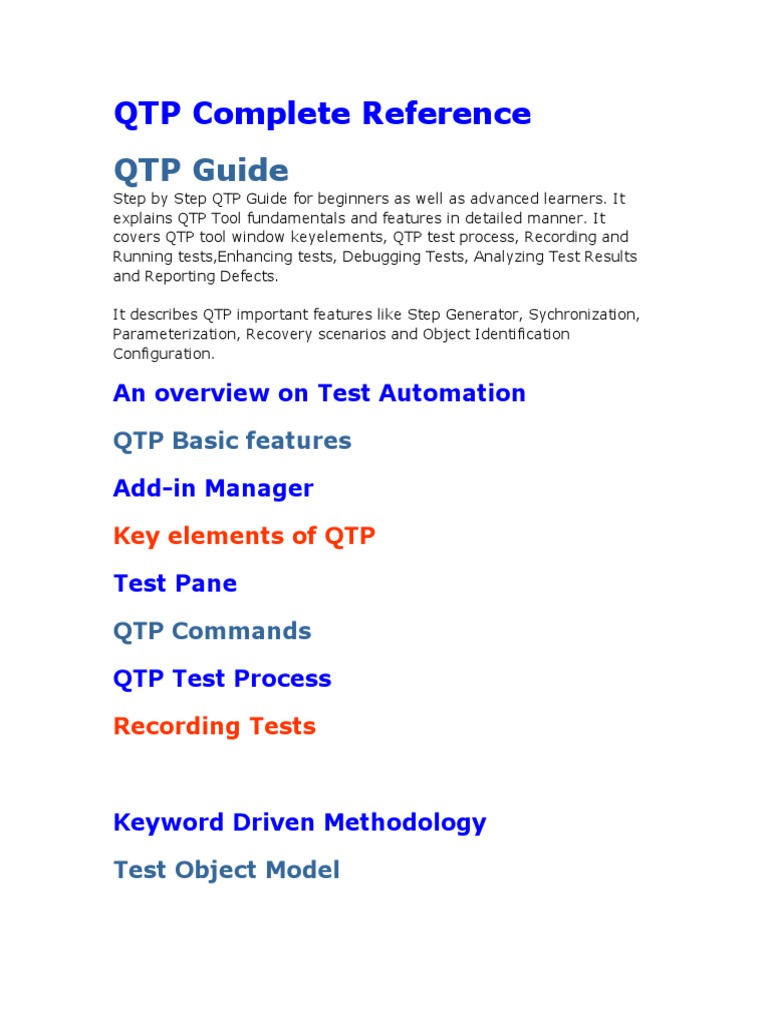 QTP Complete Reference

QTP Guide

Step by Step QTP Guide for beginners as well as advanced learners. It explains QTP Tool fundamentals and features in detailed manner. It covers QTP tool window keyelements, QTP test process, Recording and Running tests,Enhancing tests, Debugging Tests, Analyzing Test Results and Reporting Defects.

It describes QTP important features like Step Generator, Sychronization, Parameterization, Recovery scenarios and Object Identification Configuration.

An overview on Test Automation

QTP Basic features

Add-in Manager

Key elements of QTP

Test Pane

QTP Commands

QTP Test Process

Recording Tests

Keyword Driven Methodology

Test Object Model